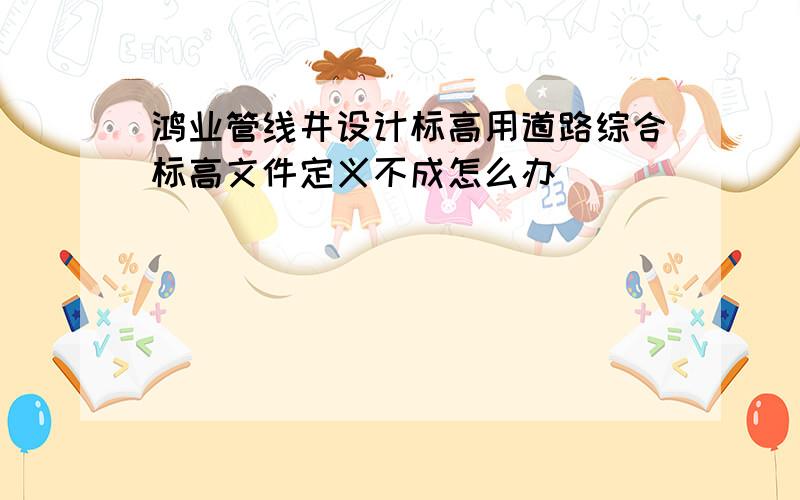 鸿业管线井设计标高用道路综合标高文件定义不成怎么办